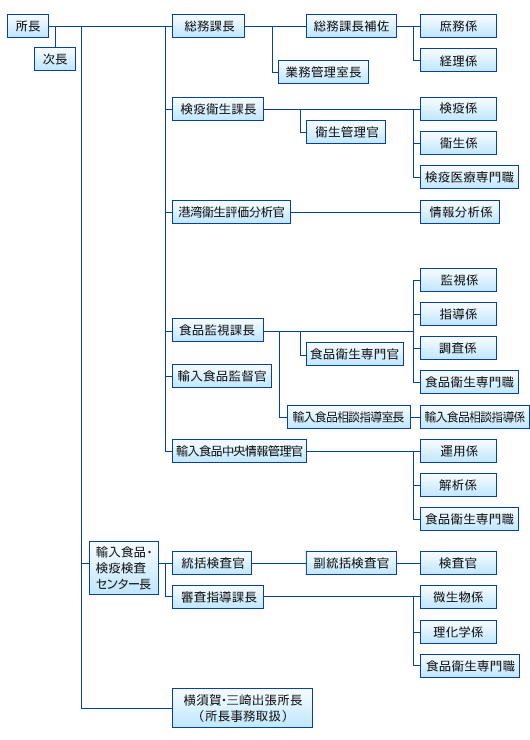 所長

次長

総務課長

総務課長補佐

庶務係

経理係

業務管理室長

検疫衛生課長

衛生管理官

検疫係

衛生係

検疫医療専門職

港湾衛生評価分析官

情報分析係

食品監視課長

食品衛生専門官

監視係

指導係

調査係

食品衛生専門職

輸入食品監督官

輸入食品相談指導室長

輸入食品相談指導係

輸入食品中央情報管理官

運用係

解析係

食品衛生専門職

輸入食品・検疫検査センター長

統括検査官

副統括検査官

検査官

審査指導課長

微生物係

理化学係

食品衛生専門職

横須賀・三崎出張所長（所長事務取扱）